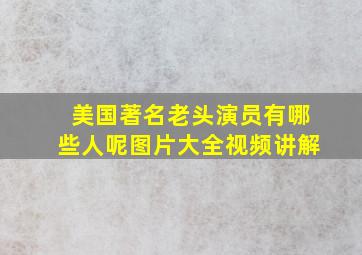 美国著名老头演员有哪些人呢图片大全视频讲解